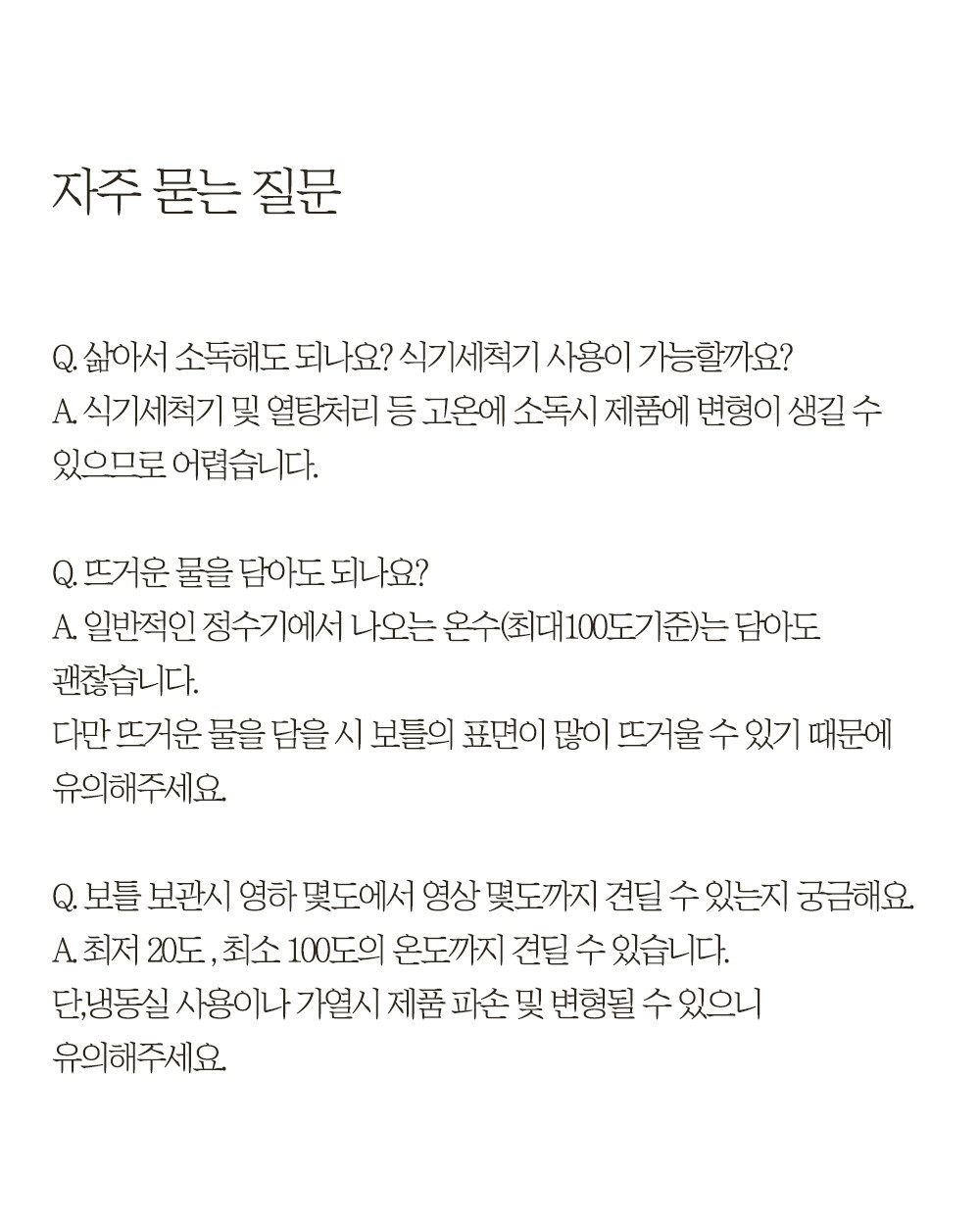 자주 묻는 질문

Q. 삶아서 소독해도 되나요? 식기세척기 사용이 가능할까요?
A. 식기세척기 및 열탕처리 등 고온에 소독시 제품에 변형이 생길 수 있으므로 어렵습니다.

Q. 뜨거운 물을 담아도 되나요?
A. 일반적인 정수기에서 나오는 온수(최대100도기준)는 담아도 괜찮습니다.
다만 뜨거운 물을 담을 시 보틀의 표면이 많이 뜨거울 수 있기 때문에 유의해주세요.

Q. 보틀 보관시 영하 몇도에서 영상 몇도까지 견딜 수 있는지 궁금해요.
A. 최저 20도 , 최소 100도의 온도까지 견딜 수 있습니다.
단,냉동실 사용이나 가열시 제품 파손 및 변형될 수 있으니 유의해주세요.